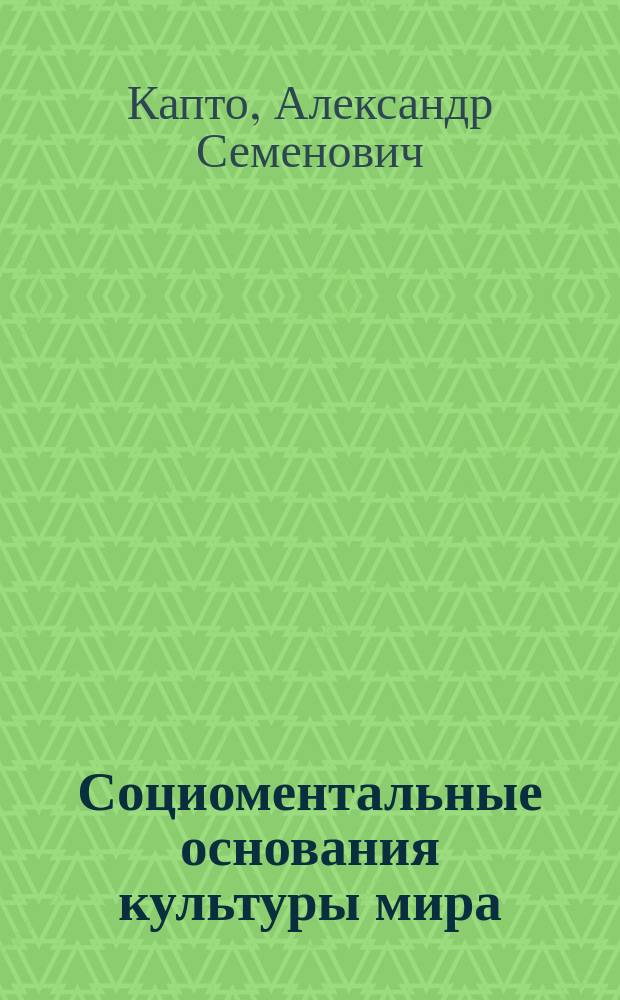 Капто, Александр Семенович

Социоментальные основания культуры мира